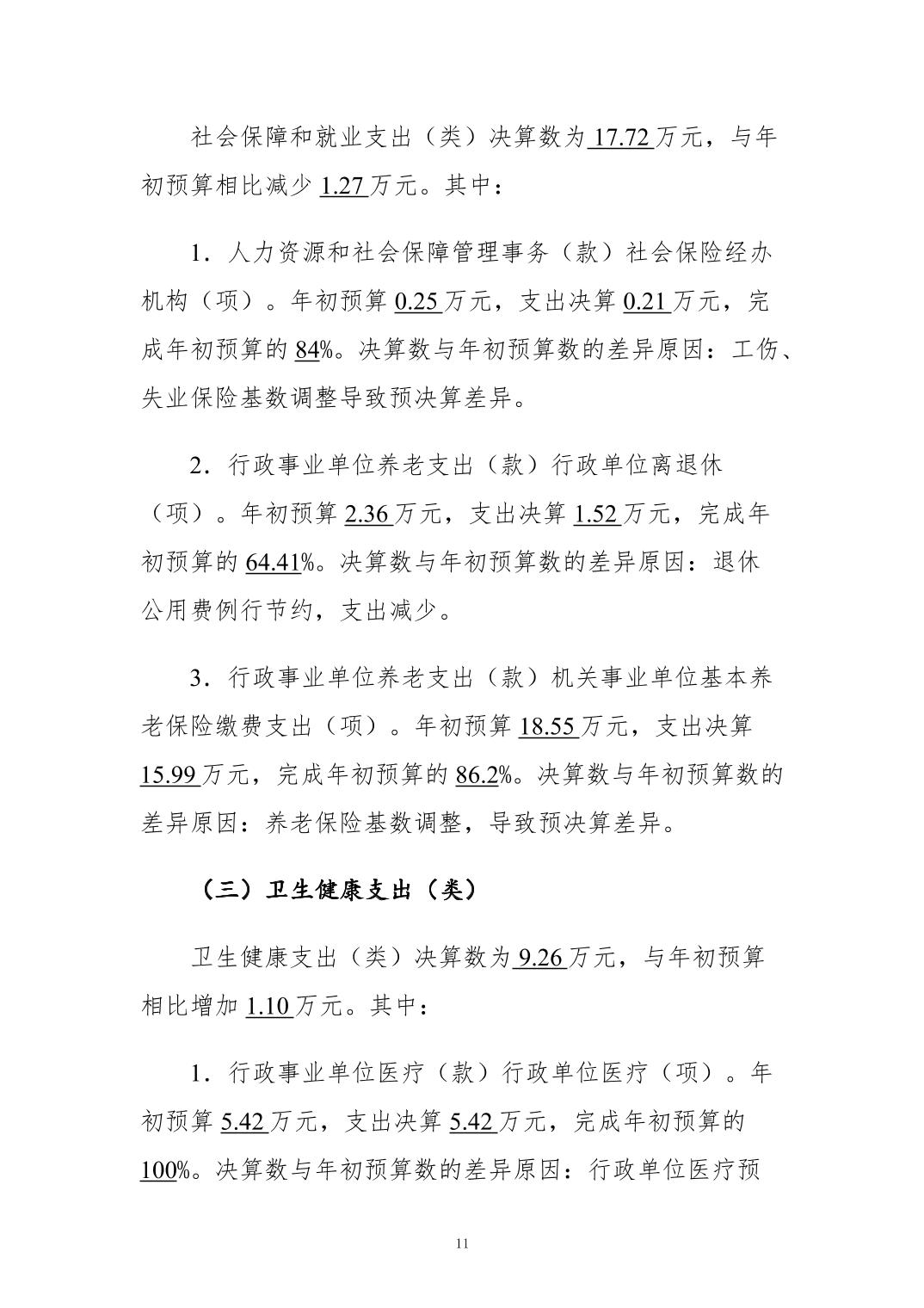 社会保障和就业支出（类）决算数为17.72万元，与年初预算相比减少1.27万元。其中：

1．人力资源和社会保障管理事务（款）社会保险经办机构（项）。年初预算0.25万元，支出决算0.21万元，完成年初预算的84%。决算数与年初预算数的差异原因：工伤、失业保险基数调整导致预决算差异。

2．行政事业单位养老支出（款）行政单位离退休（项）。年初预算2.36万元，支出决算1.52万元，完成年初预算的64.41%。决算数与年初预算数的差异原因：退休公用费例行节约，支出减少。

3．行政事业单位养老支出（款）机关事业单位基本养老保险缴费支出（项）。年初预算18.55万元，支出决算15.99万元，完成年初预算的86.2%。决算数与年初预算数的差异原因：养老保险基数调整，导致预决算差异。

（三）卫生健康支出（类）

卫生健康支出（类）决算数为9.26万元，与年初预算相比增加1.10万元。其中：

1．行政事业单位医疗（款）行政单位医疗（项）。年初预算5.42万元，支出决算5.42万元，完成年初预算的100%。决算数与年初预算数的差异原因：行政单位医疗预

11